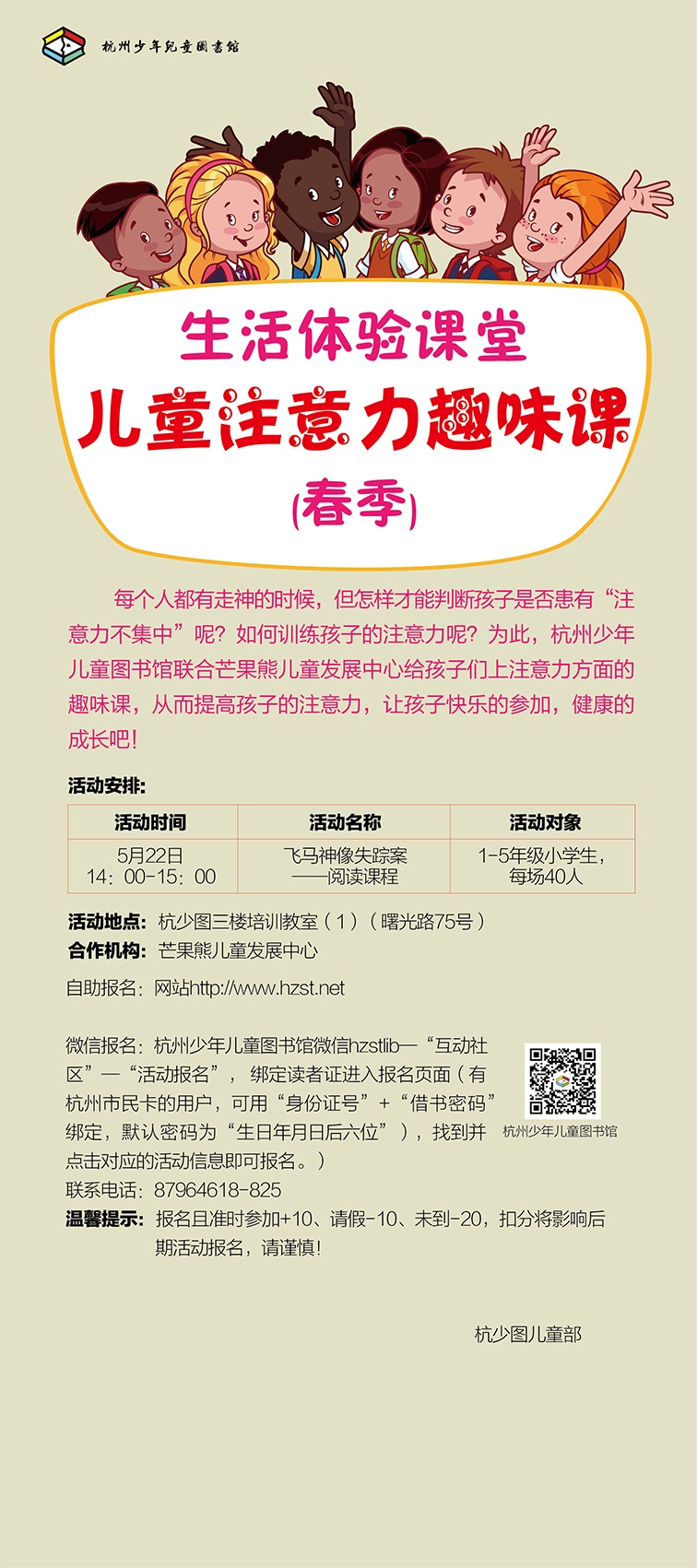 杭州少年兒童圖書館

生活体验课堂

儿童注意力趣味课

(春季)

每个人都有走神的时候，但怎样才能判断孩子是否患有“注意力不集中”呢？如何训练孩子的注意力呢？为此，杭州少年儿童图书馆联合芒果熊儿童发展中心给孩子们上注意力方面的趣味课，从而提高孩子的注意力，让孩子快乐的参加，健康的成长吧！

活动安排：

| 活动时间 | 活动名称 | 活动对象 |
|---|---|---|
| 5月22日 14：00-15：00 | 飞马神像失踪案——阅读课程 | 1-5年级小学生，每场40人 |

活动地点：杭少图三楼培训教室（1）（曙光路75号）
合作机构：芒果熊儿童发展中心

自助报名：网站http://www.hzst.net

微信报名：杭州少年儿童图书馆微信hzstlib—“互动社区”—“活动报名”，绑定读者证进入报名页面（有杭州市民卡的用户，可用“身份证号”+“借书密码”绑定，默认密码为“生日年月日后六位”），找到并点击对应的活动信息即可报名。）

杭州少年儿童图书馆

联系电话：87964618-825
温馨提示：报名且准时参加+10、请假-10、未到-20，扣分将影响后期活动报名，请谨慎！

杭少图儿童部